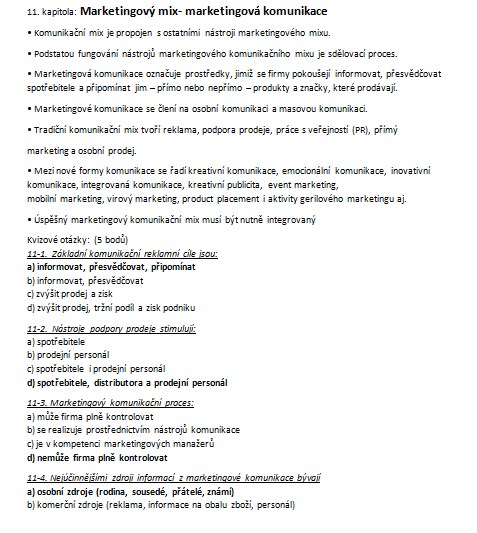 11. kapitola: Marketingový mix- marketingová komunikace

• Komunikační mix je propojen s ostatními nástroji marketingového mixu.

• Podstatou fungování nástrojů marketingového komunikačního mixu je sdělovací proces.

• Marketingová komunikace označuje prostředky, jimiž se firmy pokoušejí informovat, přesvědčovat spotřebitele a připomínat jim – přímo nebo nepřímo – produkty a značky, které prodávají.

• Marketingové komunikace se člení na osobní komunikaci a masovou komunikaci.

• Tradiční komunikační mix tvoří reklama, podpora prodeje, práce s veřejností (PR), přímý

marketing a osobní prodej.

• Mezi nové formy komunikace se řadí kreativní komunikace, emocionální komunikace, inovativní komunikace, integrovaná komunikace, kreativní publicita, event marketing, mobilní marketing, virový marketing, product placement i aktivity gerilového marketingu aj.

• Úspěšný marketingový komunikační mix musí být nutně integrovaný

Kvizové otázky: (5 bodů)
11-1. Základní komunikační reklamní cíle jsou:
a) informovat, přesvědčovat, připomínat
b) informovat, přesvědčovat
c) zvýšit prodej a zisk
d) zvýšit prodej, tržní podíl a zisk podniku

11-2. Nástroje podpory prodeje stimulují:
a) spotřebitele
b) prodejní personál
c) spotřebitele i prodejní personál
d) spotřebitele, distributora a prodejní personál

11-3. Marketingový komunikační proces:
a) může firma plně kontrolovat
b) se realizuje prostřednictvím nástrojů komunikace
c) je v kompetenci marketingových manažerů
d) nemůže firma plně kontrolovat

11-4. Nejúčinnějšími zdroji informací z marketingové komunikace bývají
a) osobní zdroje (rodina, sousedé, přátelé, známí)
b) komerční zdroje (reklama, informace na obalu zboží, personál)